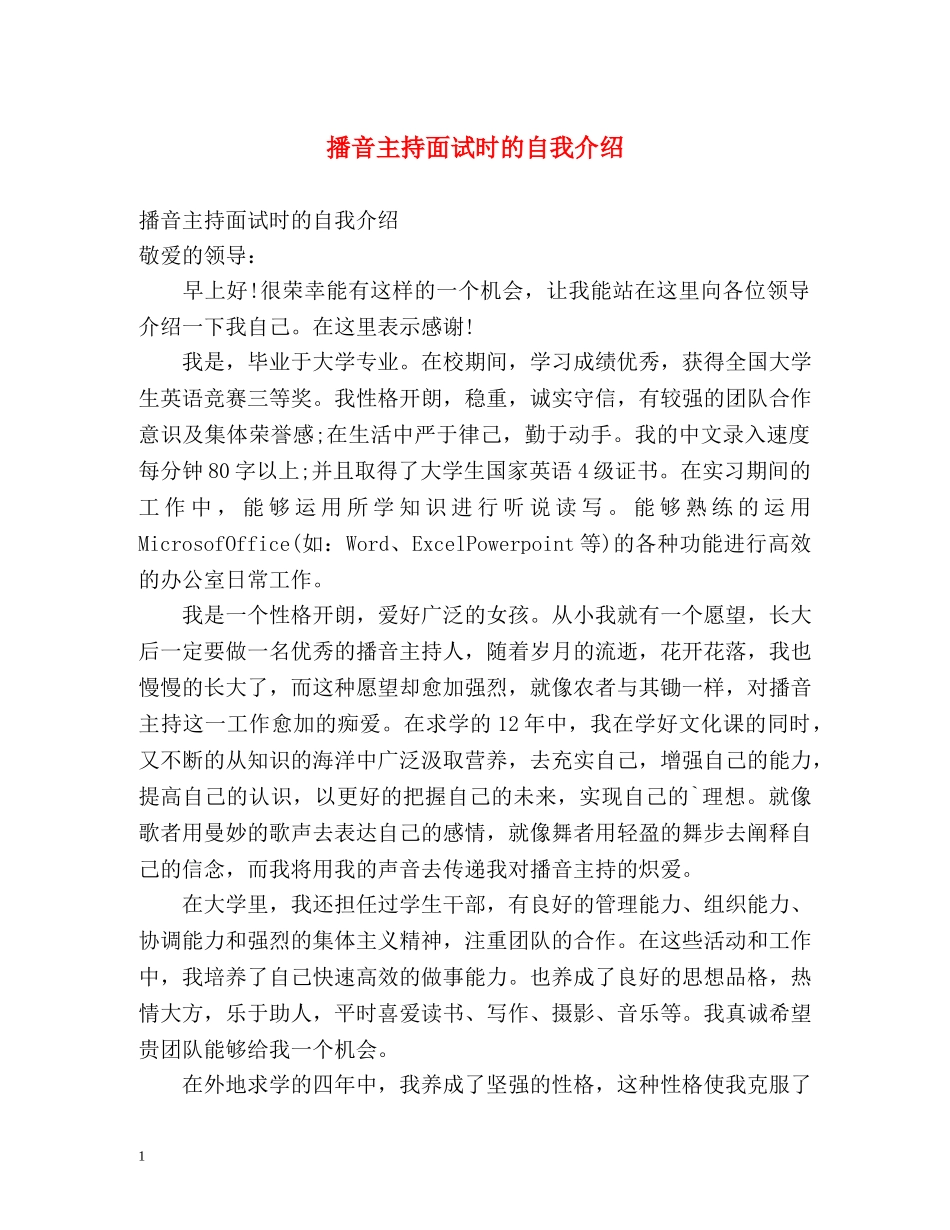 播音主持面试时的自我介绍

播音主持面试时的自我介绍
敬爱的领导：

早上好!很荣幸能有这样的一个机会，让我能站在这里向各位领导介绍一下我自己。在这里表示感谢!

我是，毕业于大学专业。在校期间，学习成绩优秀，获得全国大学生英语竞赛三等奖。我性格开朗，稳重，诚实守信，有较强的团队合作意识及集体荣誉感;在生活中严于律己，勤于动手。我的中文录入速度每分钟80字以上;并且取得了大学生国家英语4级证书。在实习期间的工作中，能够运用所学知识进行听说读写。能够熟练的运用MicrosofOffice(如：Word、ExcelPowerpoint等)的各种功能进行高效的办公室日常工作。

我是一个性格开朗，爱好广泛的女孩。从小我就有一个愿望，长大后一定要做一名优秀的播音主持人，随着岁月的流逝，花开花落，我也慢慢的长大了，而这种愿望却愈加强烈，就像农者与其锄一样，对播音主持这一工作愈加的痴爱。在求学的12年中，我在学好文化课的同时，又不断的从知识的海洋中广泛汲取营养，去充实自己，增强自己的能力，提高自己的认识，以更好的把握自己的未来，实现自己的`理想。就像歌者用曼妙的歌声去表达自己的感情，就像舞者用轻盈的舞步去阐释自己的信念，而我将用我的声音去传递我对播音主持的炽爱。

在大学里，我还担任过学生干部，有良好的管理能力、组织能力、协调能力和强烈的集体主义精神，注重团队的合作。在这些活动和工作中，我培养了自己快速高效的做事能力。也养成了良好的思想品格，热情大方，乐于助人，平时喜爱读书、写作、摄影、音乐等。我真诚希望贵团队能够给我一个机会。

在外地求学的四年中，我养成了坚强的性格，这种性格使我克服了

1